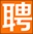 聘